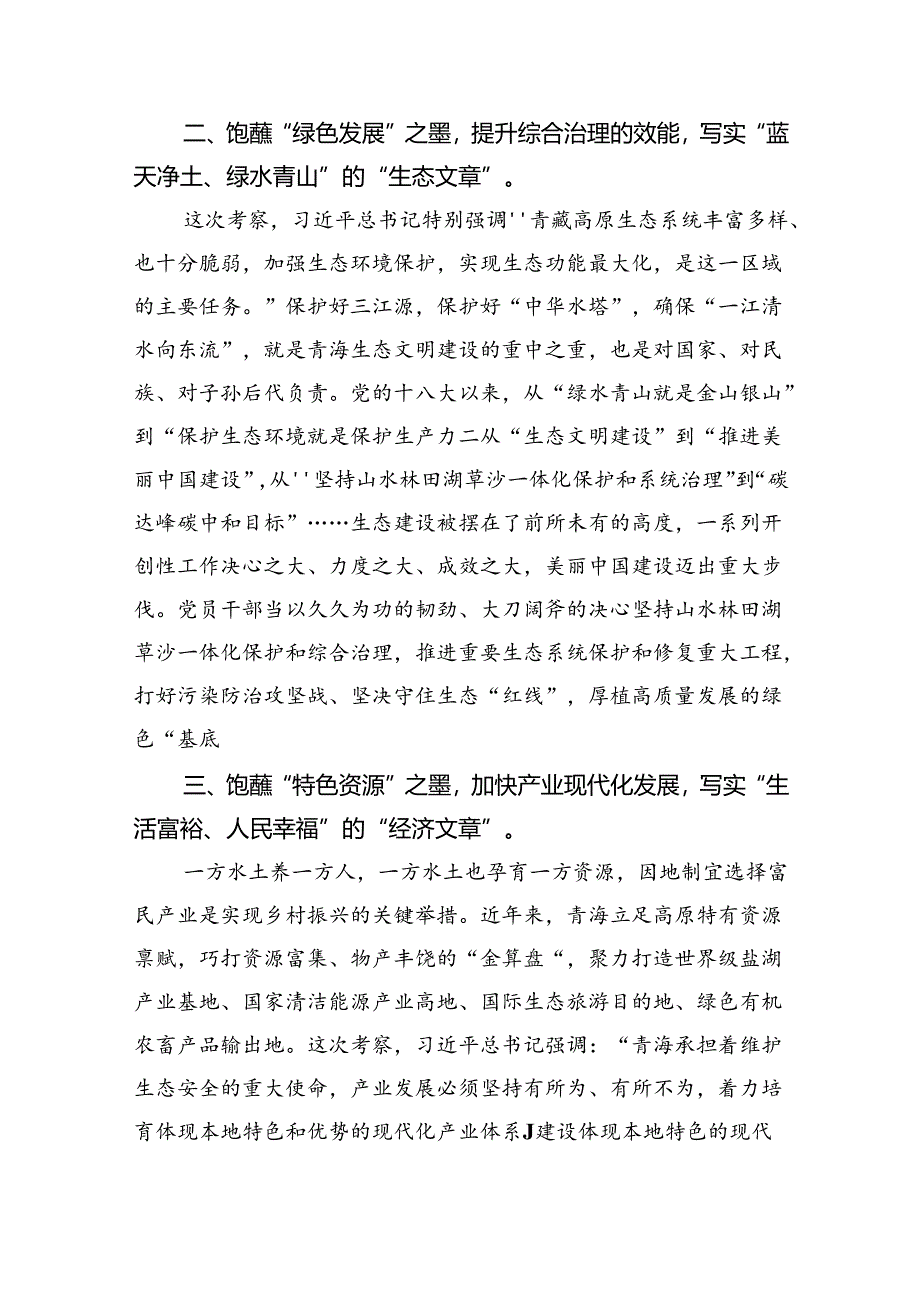 二、饱蘸“绿色发展”之墨，提升综合治理的效能，写实“蓝天净土、绿水青山”的“生态文章”。

这次考察，习近平总书记特别强调''青藏高原生态系统丰富多样、也十分脆弱，加强生态环境保护，实现生态功能最大化，是这一区域的主要任务。”保护好三江源，保护好“中华水塔”，确保“一江清水向东流”，就是青海生态文明建设的重中之重，也是对国家、对民族、对子孙后代负责。党的十八大以来，从“绿水青山就是金山银山”到“保护生态环境就是保护生产力二从“生态文明建设”到“推进美丽中国建设”，从''坚持山水林田湖草沙一体化保护和系统治理”到“碳达峰碳中和目标”……生态建设被摆在了前所未有的高度，一系列开创性工作决心之大、力度之大、成效之大，美丽中国建设迈出重大步伐。党员干部当以久久为功的韧劲、大刀阔斧的决心坚持山水林田湖草沙一体化保护和综合治理，推进重要生态系统保护和修复重大工程，打好污染防治攻坚战、坚决守住生态“红线”，厚植高质量发展的绿色“基底

三、饱蘸“特色资源”之墨，加快产业现代化发展，写实“生活富裕、人民幸福”的“经济文章”。

一方水土养一方人，一方水土也孕育一方资源，因地制宜选择富民产业是实现乡村振兴的关键举措。近年来，青海立足高原特有资源禀赋，巧打资源富集、物产丰饶的“金算盘“，聚力打造世界级盐湖产业基地、国家清洁能源产业高地、国际生态旅游目的地、绿色有机农畜产品输出地。这次考察，习近平总书记强调：“青海承担着维护生态安全的重大使命，产业发展必须坚持有所为、有所不为，着力培育体现本地特色和优势的现代化产业体系J建设体现本地特色的现代